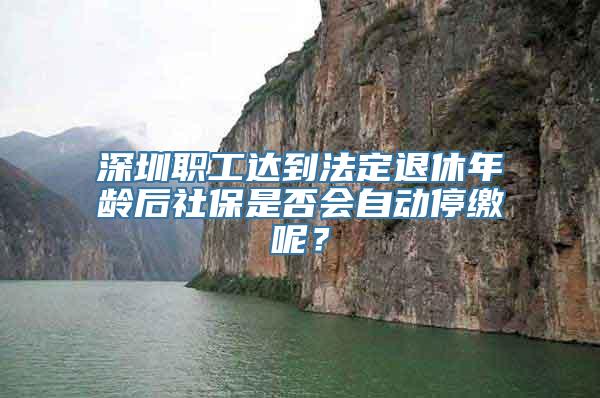 深圳职工达到法定退休年龄后社保是否会自动停缴呢？